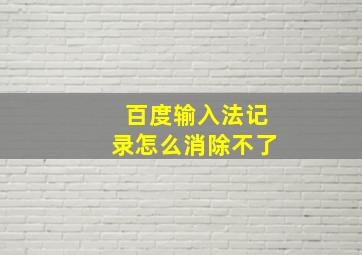 百度输入法记录怎么消除不了